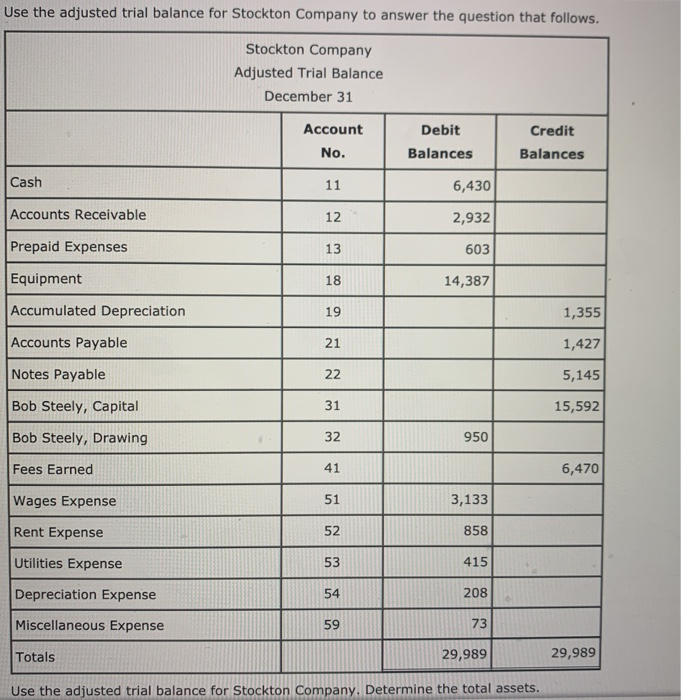 Use the adjusted trial balance for Stockton Company to answer the question that follows.

Stockton Company
Adjusted Trial Balance
December 31

| | Account No. | Debit Balances | Credit Balances |
|---|---|---|---|
| Cash | 11 | 6,430 | |
| Accounts Receivable | 12 | 2,932 | |
| Prepaid Expenses | 13 | 603 | |
| Equipment | 18 | 14,387 | |
| Accumulated Depreciation | 19 | | 1,355 |
| Accounts Payable | 21 | | 1,427 |
| Notes Payable | 22 | | 5,145 |
| Bob Steely, Capital | 31 | | 15,592 |
| Bob Steely, Drawing | 32 | 950 | |
| Fees Earned | 41 | | 6,470 |
| Wages Expense | 51 | 3,133 | |
| Rent Expense | 52 | 858 | |
| Utilities Expense | 53 | 415 | |
| Depreciation Expense | 54 | 208 | |
| Miscellaneous Expense | 59 | 73 | |
| Totals | | 29,989 | 29,989 |

Use the adjusted trial balance for Stockton Company. Determine the total assets.